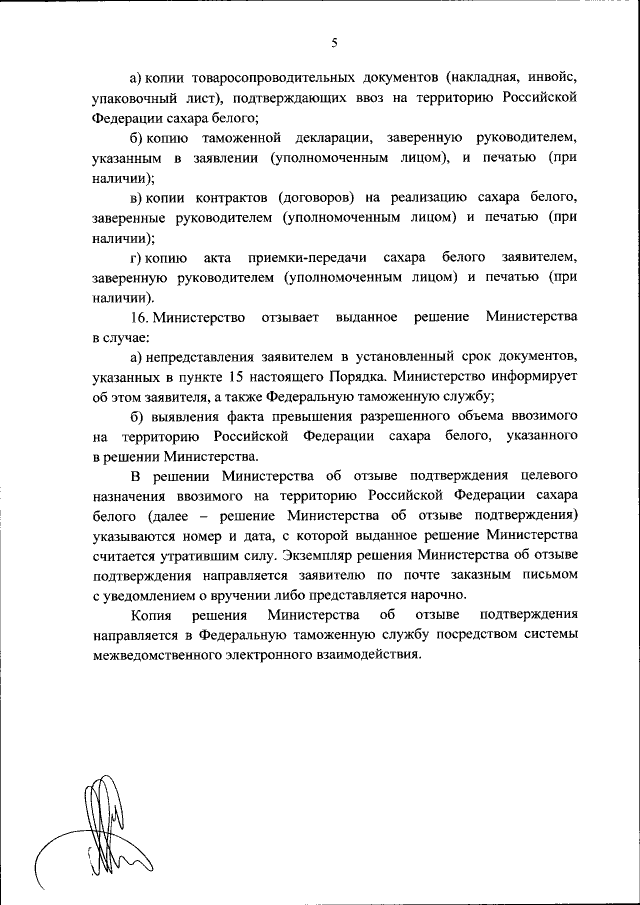 5

а) копии товаросопроводительных документов (накладная, инвойс, упаковочный лист), подтверждающих ввоз на территорию Российской Федерации сахара белого;

б) копию таможенной декларации, заверенную руководителем, указанным в заявлении (уполномоченным лицом), и печатью (при наличии);

в) копии контрактов (договоров) на реализацию сахара белого, заверенные руководителем (уполномоченным лицом) и печатью (при наличии);

г) копию акта приемки-передачи сахара белого заявителем, заверенную руководителем (уполномоченным лицом) и печатью (при наличии).

16. Министерство отзывает выданное решение Министерства в случае:

а) непредставления заявителем в установленный срок документов, указанных в пункте 15 настоящего Порядка. Министерство информирует об этом заявителя, а также Федеральную таможенную службу;

б) выявления факта превышения разрешенного объема ввозимого на территорию Российской Федерации сахара белого, указанного в решении Министерства.

В решении Министерства об отзыве подтверждения целевого назначения ввозимого на территорию Российской Федерации сахара белого (далее – решение Министерства об отзыве подтверждения) указываются номер и дата, с которой выданное решение Министерства считается утратившим силу. Экземпляр решения Министерства об отзыве подтверждения направляется заявителю по почте заказным письмом с уведомлением о вручении либо представляется нарочно.

Копия решения Министерства об отзыве подтверждения направляется в Федеральную таможенную службу посредством системы межведомственного электронного взаимодействия.